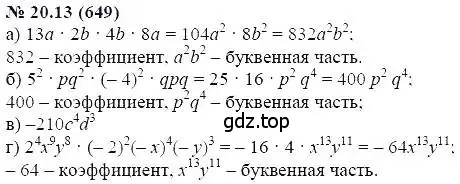 № 20.13 (649)

а) $13a \cdot 2b \cdot 4b \cdot 8a = 104a^2 \cdot 8b^2 = 832a^2b^2$;
832 – коэффициент, $a^2b^2$ – буквенная часть.

б) $5^2 \cdot pq^2 \cdot (-4)^2 \cdot qpq = 25 \cdot 16 \cdot p^2 q^4 = 400 p^2 q^4$;
400 – коэффициент, $p^2q^4$ – буквенная часть;

в) $-210c^4d^3$

gdz.top

г) $2^4x^9y^8 \cdot (-2)^2(-x)^4(-y)^3 = -16 \cdot 4 \cdot x^{13}y^{11} = -64x^{13}y^{11}$;
– 64 – коэффициент, $x^{13}y^{11}$ – буквенная часть.